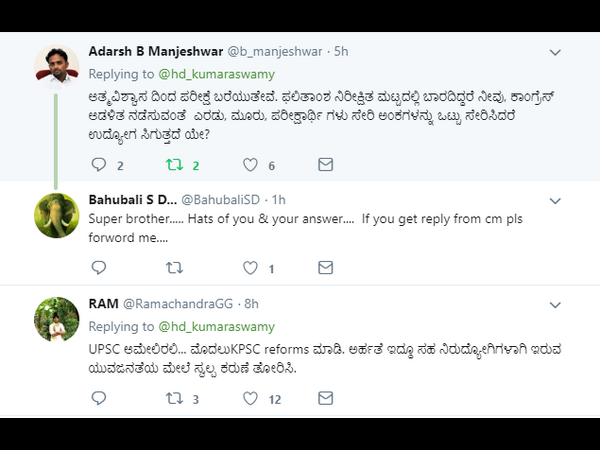 Adarsh B Manjeshwar @b_manjeshwar · 5h
Replying to @hd_kumaraswamy
ಆತ್ಮವಿಶ್ವಾಸ ದಿಂದ ಪರೀಕ್ಷೆ ಬರೆಯುತೇವೆ. ಫಲಿತಾಂಶ ನಿರೀಕ್ಷಿತ ಮಟ್ಟದಲ್ಲಿ ಬಾರದಿದ್ದರೆ ನೀವು, ಕಾಂಗ್ರೆಸ್ ಆಡಳಿತ ನಡೆಸುವಂತೆ ಎರಡು, ಮೂರು, ಪರೀಕ್ಷಾರ್ಥಿ ಗಳು ಸೇರಿ ಅಂಕಗಳನ್ನು ಒಟ್ಟು ಸೇರಿಸಿದರೆ ಉದ್ಯೋಗ ಸಿಗುತ್ತದೆ ಯೇ?
2 2 6

Bahubali S D... @BahubaliSD · 1h
Super brother..... Hats of you & your answer.... If you get reply from cm pls forword me....
1

RAM @RamachandraGG · 8h
Replying to @hd_kumaraswamy
UPSC ಆಮೇಲಿರಲಿ... ಮೊದಲುKPSC reforms ಮಾಡಿ. ಅರ್ಹತೆ ಇದ್ದೂ ಸಹ ನಿರುದ್ಯೋಗಿಗಳಾಗಿ ಇರುವ ಯುವಜನತೆಯ ಮೇಲೆ ಸ್ವಲ್ಪ ಕರುಣೆ ತೋರಿಸಿ.
3 12